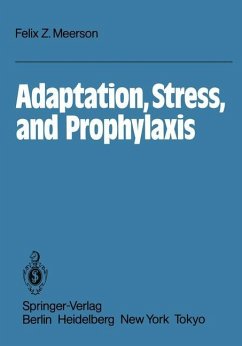 Felix Z. Meerson

Adaptation, Stress, and Prophylaxis

Springer-Verlag
Berlin Heidelberg New York Tokyo